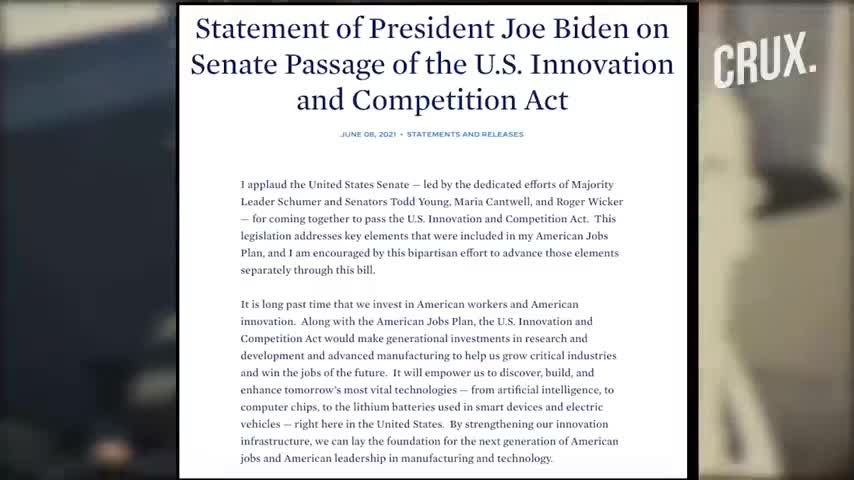 Statement of President Joe Biden on Senate Passage of the U.S. Innovation and Competition Act

JUNE 08, 2021 • STATEMENTS AND RELEASES

I applaud the United States Senate — led by the dedicated efforts of Majority Leader Schumer and Senators Todd Young, Maria Cantwell, and Roger Wicker — for coming together to pass the U.S. Innovation and Competition Act. This legislation addresses key elements that were included in my American Jobs Plan, and I am encouraged by this bipartisan effort to advance those elements separately through this bill.

It is long past time that we invest in American workers and American innovation. Along with the American Jobs Plan, the U.S. Innovation and Competition Act would make generational investments in research and development and advanced manufacturing to help us grow critical industries and win the jobs of the future. It will empower us to discover, build, and enhance tomorrow's most vital technologies — from artificial intelligence, to computer chips, to the lithium batteries used in smart devices and electric vehicles — right here in the United States. By strengthening our innovation infrastructure, we can lay the foundation for the next generation of American jobs and American leadership in manufacturing and technology.

CRUX.